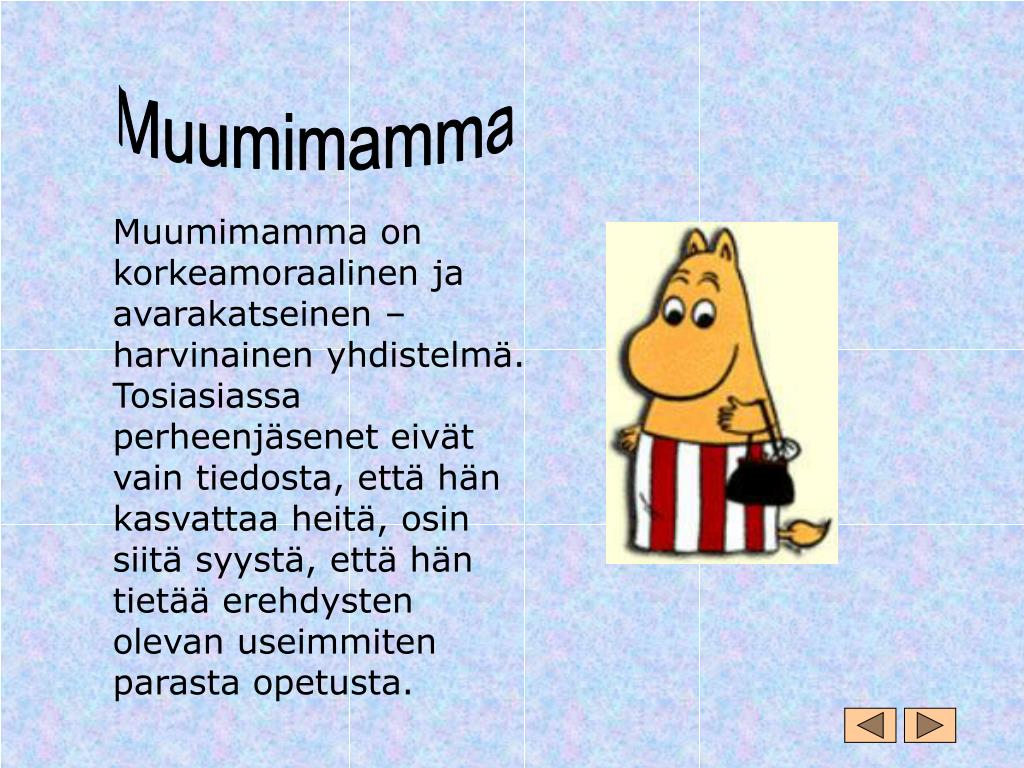 Muumimamma

Muumimamma on korkeamoraalinen ja avarakatseinen – harvinainen yhdistelmä. Tosiasiassa perheenjäsenet eivät vain tiedosta, että hän kasvattaa heitä, osin siitä syystä, että hän tietää erehdysten olevan useimmiten parasta opetusta.